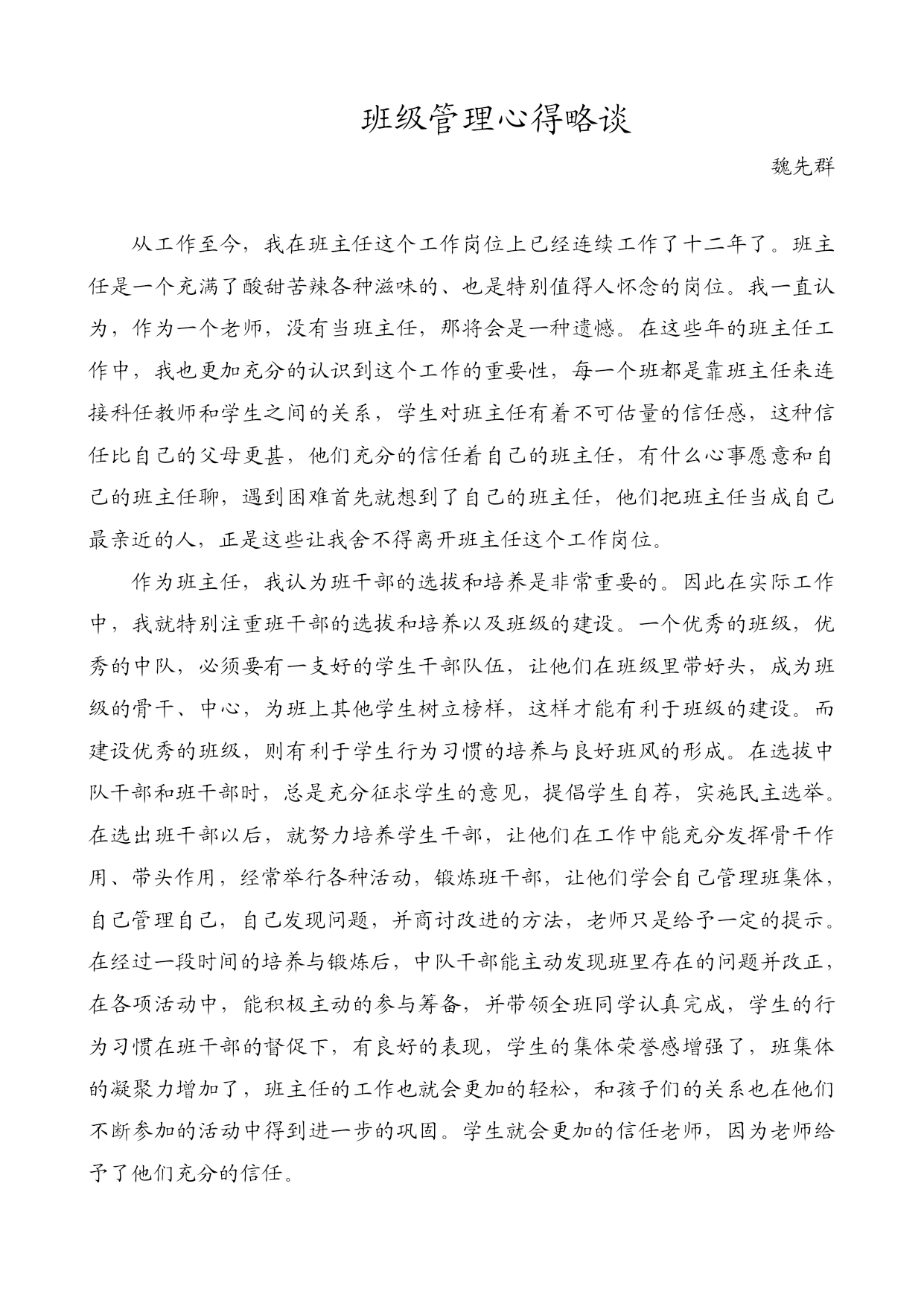 班级管理心得略谈

魏先群

从工作至今，我在班主任这个工作岗位上已经连续工作了十二年了。班主任是一个充满了酸甜苦辣各种滋味的、也是特别值得人怀念的岗位。我一直认为，作为一个老师，没有当班主任，那将会是一种遗憾。在这些年的班主任工作中，我也更加充分的认识到这个工作的重要性，每一个班都是靠班主任来连接科任教师和学生之间的关系，学生对班主任有着不可估量的信任感，这种信任比自己的父母更甚，他们充分的信任着自己的班主任，有什么心事愿意和自己的班主任聊，遇到困难首先就想到了自己的班主任，他们把班主任当成自己最亲近的人，正是这些让我舍不得离开班主任这个工作岗位。

作为班主任，我认为班干部的选拔和培养是非常重要的。因此在实际工作中，我就特别注重班干部的选拔和培养以及班级的建设。一个优秀的班级，优秀的中队，必须要有一支好的学生干部队伍，让他们在班级里带好头，成为班级的骨干、中心，为班上其他学生树立榜样，这样才能有利于班级的建设。而建设优秀的班级，则有利于学生行为习惯的培养与良好班风的形成。在选拔中队干部和班干部时，总是充分征求学生的意见，提倡学生自荐，实施民主选举。在选出班干部以后，就努力培养学生干部，让他们在工作中能充分发挥骨干作用、带头作用，经常举行各种活动，锻炼班干部，让他们学会自己管理班集体，自己管理自己，自己发现问题，并商讨改进的方法，老师只是给予一定的提示。在经过一段时间的培养与锻炼后，中队干部能主动发现班里存在的问题并改正，在各项活动中，能积极主动的参与筹备，并带领全班同学认真完成，学生的行为习惯在班干部的督促下，有良好的表现，学生的集体荣誉感增强了，班集体的凝聚力增加了，班主任的工作也就会更加的轻松，和孩子们的关系也在他们不断参加的活动中得到进一步的巩固。学生就会更加的信任老师，因为老师给予了他们充分的信任。